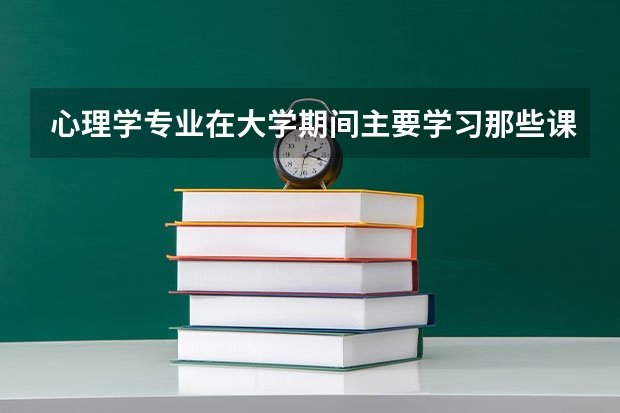 心理学专业在大学期间主要学习那些课